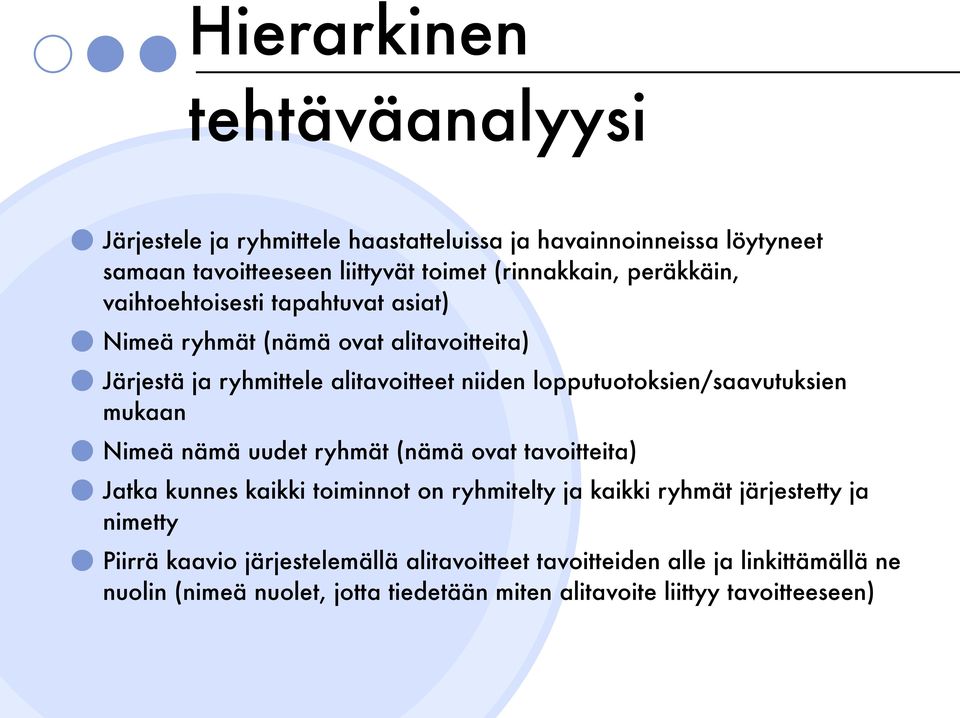 Hierarkinen tehtäväanalyysi

Järjestele ja ryhmittele haastatteluissa ja havainnoinneissa löytyneet samaan tavoitteeseen liittyvät toimet (rinnakkain, peräkkäin, vaihtoehtoisesti tapahtuvat asiat)

Nimeä ryhmät (nämä ovat alitavoitteita)

Järjestä ja ryhmittele alitavoitteet niiden lopputuotoksien/saavutuksien mukaan

Nimeä nämä uudet ryhmät (nämä ovat tavoitteita)

Jatka kunnes kaikki toiminnot on ryhmitelty ja kaikki ryhmät järjestetty ja nimetty

Piirrä kaavio järjestelemällä alitavoitteet tavoitteiden alle ja linkittämällä ne nuolin (nimeä nuolet, jotta tiedetään miten alitavoite liittyy tavoitteeseen)